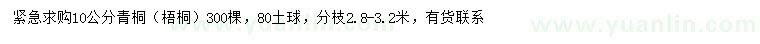 紧急求购10公分青桐（梧桐）300棵，80土球，分枝2.8-3.2米，有货联系

www.yuanlin.com

www.yuanlin.com